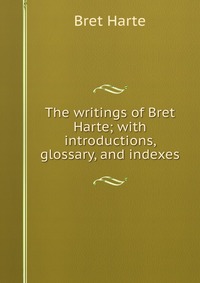 Bret Harte

The writings of Bret Harte; with introductions, glossary, and indexes